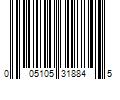 0 05105 31884 5